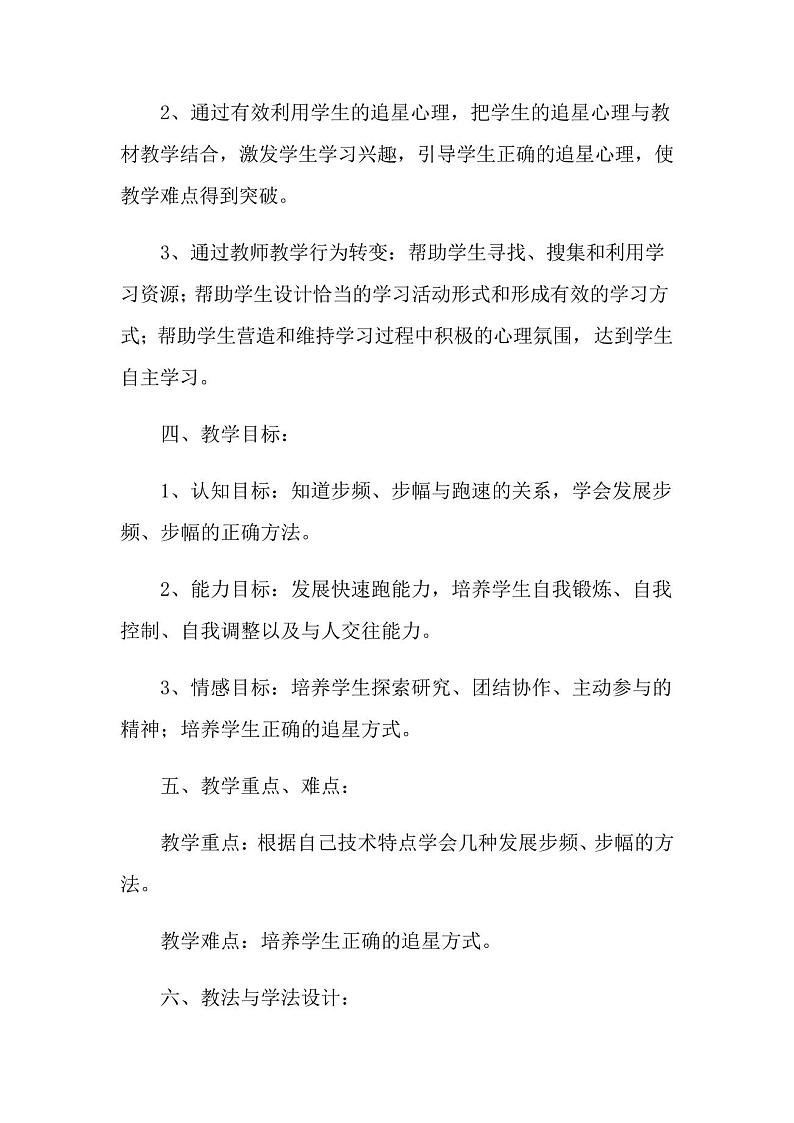 2、通过有效利用学生的追星心理，把学生的追星心理与教材教学结合，激发学生学习兴趣，引导学生正确的追星心理，使教学难点得到突破。

3、通过教师教学行为转变：帮助学生寻找、搜集和利用学习资源；帮助学生设计恰当的学习活动形式和形成有效的学习方式；帮助学生营造和维持学习过程中积极的心理氛围，达到学生自主学习。

四、教学目标：

1、认知目标：知道步频、步幅与跑速的关系，学会发展步频、步幅的正确方法。

2、能力目标：发展快速跑能力，培养学生自我锻炼、自我控制、自我调整以及与人交往能力。

3、情感目标：培养学生探索研究、团结协作、主动参与的精神；培养学生正确的追星方式。

五、教学重点、难点：

教学重点：根据自己技术特点学会几种发展步频、步幅的方法。

教学难点：培养学生正确的追星方式。

六、教法与学法设计：